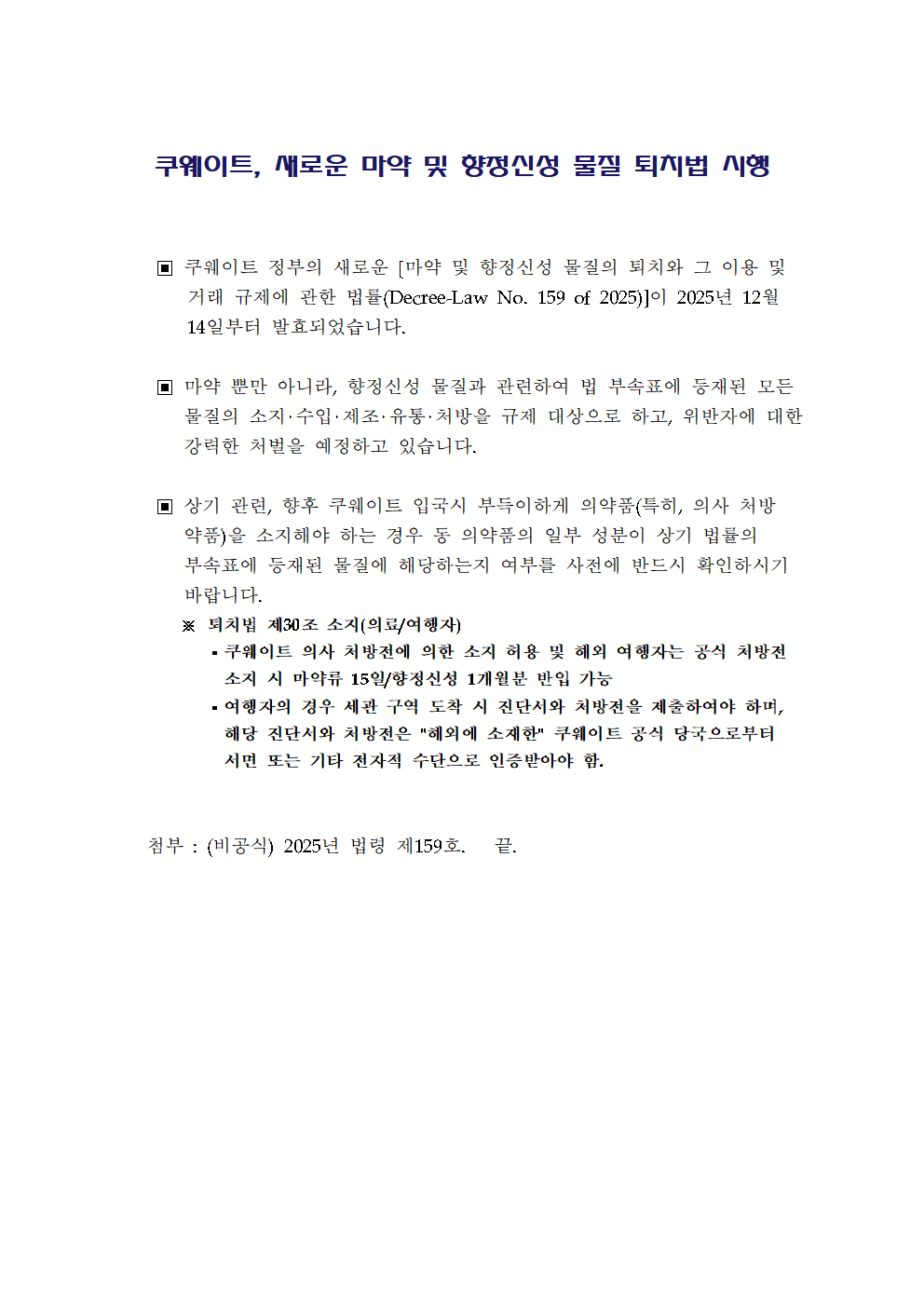 쿠웨이트, 새로운 마약 및 향정신성 물질 퇴치법 시행

▣ 쿠웨이트 정부의 새로운 [마약 및 향정신성 물질의 퇴치와 그 이용 및 거래 규제에 관한 법률(Decree-Law No. 159 of 2025)]이 2025년 12월 14일부터 발효되었습니다.

▣ 마약 뿐만 아니라, 향정신성 물질과 관련하여 법 부속표에 등재된 모든 물질의 소지·수입·제조·유통·처방을 규제 대상으로 하고, 위반자에 대한 강력한 처벌을 예정하고 있습니다.

▣ 상기 관련, 향후 쿠웨이트 입국시 부득이하게 의약품(특히, 의사 처방 약품)을 소지해야 하는 경우 동 의약품의 일부 성분이 상기 법률의 부속표에 등재된 물질에 해당하는지 여부를 사전에 반드시 확인하시기 바랍니다.

※ 퇴치법 제30조 소지(의료/여행자)
▪ 쿠웨이트 의사 처방전에 의한 소지 허용 및 해외 여행자는 공식 처방전 소지 시 마약류 15일/향정신성 1개월분 반입 가능
▪ 여행자의 경우 세관 구역 도착 시 진단서와 처방전을 제출하여야 하며, 해당 진단서와 처방전은 "해외에 소재한" 쿠웨이트 공식 당국으로부터 서면 또는 기타 전자적 수단으로 인증받아야 함.

첨부 : (비공식) 2025년 법령 제159호.   끝.